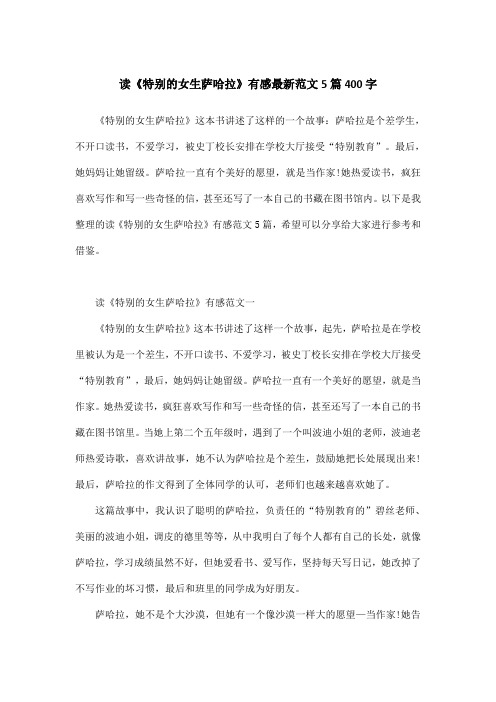 读《特别的女生萨哈拉》有感最新范文5篇400字

《特别的女生萨哈拉》这本书讲述了这样的一个故事：萨哈拉是个差学生，不开口读书，不爱学习，被史丁校长安排在学校大厅接受“特别教育”。最后，她妈妈让她留级。萨哈拉一直有个美好的愿望，就是当作家!她热爱读书，疯狂喜欢写作和写一些奇怪的信，甚至还写了一本自己的书藏在图书馆内。以下是我整理的读《特别的女生萨哈拉》有感范文5篇，希望可以分享给大家进行参考和借鉴。

读《特别的女生萨哈拉》有感范文一

《特别的女生萨哈拉》这本书讲述了这样一个故事，起先，萨哈拉是在学校里被认为是一个差生，不开口读书、不爱学习，被史丁校长安排在学校大厅接受“特别教育”，最后，她妈妈让她留级。萨哈拉一直有一个美好的愿望，就是当作家。她热爱读书，疯狂喜欢写作和写一些奇怪的信，甚至还写了一本自己的书藏在图书馆里。当她上第二个五年级时，遇到了一个叫波迪小姐的老师，波迪老师热爱诗歌，喜欢讲故事，她不认为萨哈拉是个差生，鼓励她把长处展现出来!最后，萨哈拉的作文得到了全体同学的认可，老师们也越来越喜欢她了。

这篇故事中，我认识了聪明的萨哈拉，负责任的“特别教育的”碧丝老师、美丽的波迪小姐，调皮的德里等等，从中我明白了每个人都有自己的长处，就像萨哈拉，学习成绩虽然不好，但她爱看书、爱写作，坚持每天写日记，她改掉了不写作业的坏习惯，最后和班里的同学成为好朋友。

萨哈拉，她不是个大沙漠，但她有一个像沙漠一样大的愿望—当作家!她告